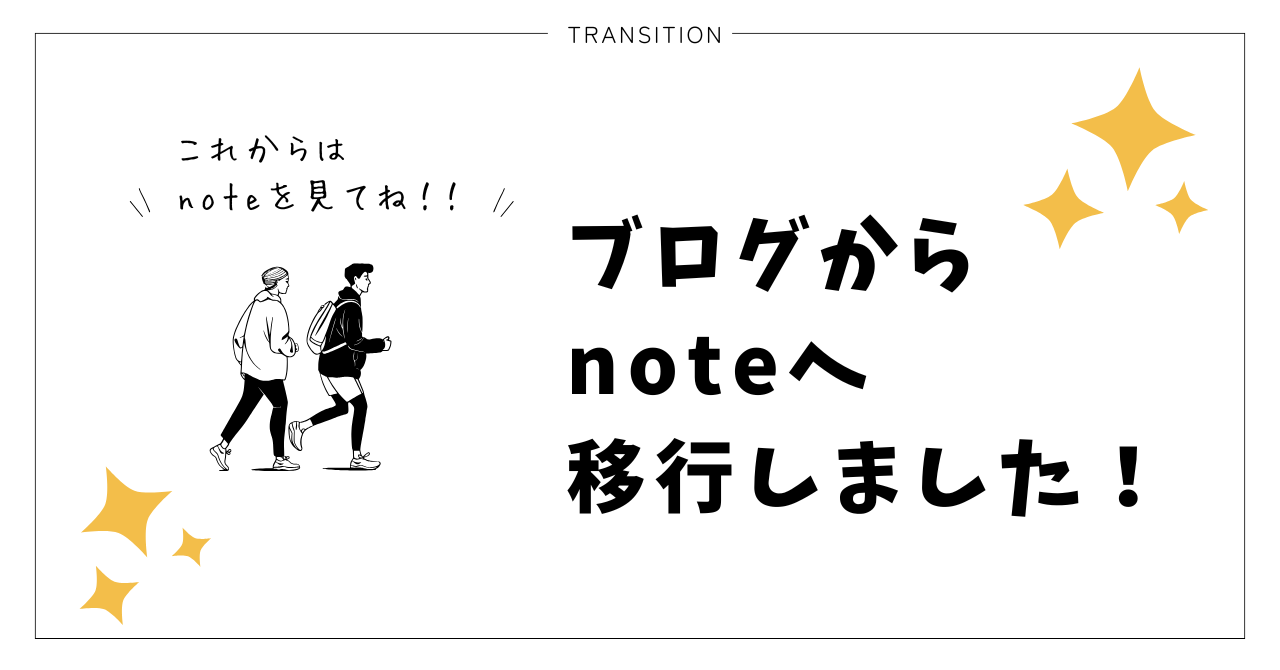 TRANSITION

これからは
noteを見てね!!

ブログから
noteへ
移行しました!